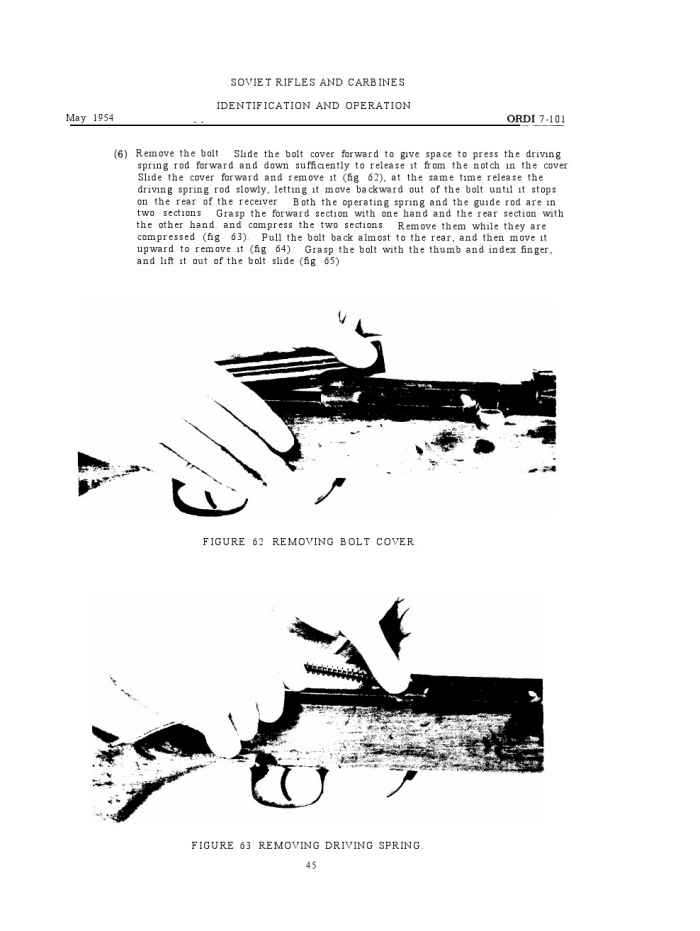 SOVIET RIFLES AND CARBINES

IDENTIFICATION AND OPERATION

May 1954 ORDI 7-101

(6) Remove the bolt Slide the bolt cover forward to give space to press the driving spring rod forward and down sufficiently to release it from the notch in the cover Slide the cover forward and remove it (fig 62), at the same time release the driving spring rod slowly, letting it move backward out of the bolt until it stops on the rear of the receiver Both the operating spring and the guide rod are in two sections Grasp the forward section with one hand and the rear section with the other hand. and compress the two sections Remove them while they are compressed (fig 63). Pull the bolt back almost to the rear, and then move it upward to remove it (fig 64) Grasp the bolt with the thumb and index finger, and lift it out of the bolt slide (fig 65)

FIGURE 62 REMOVING BOLT COVER

FIGURE 63 REMOVING DRIVING SPRING.

45